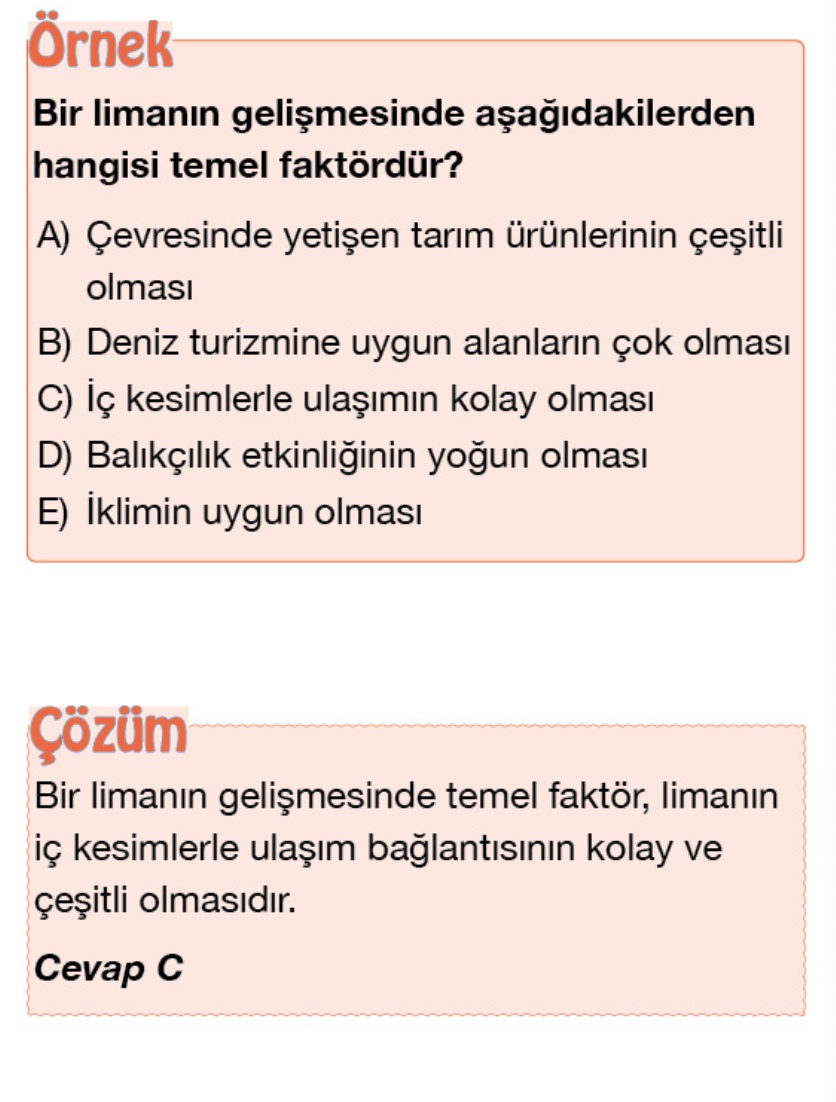 Örnek

Bir limanın gelişmesinde aşağıdakilerden hangisi temel faktördür?

A) Çevresinde yetişen tarım ürünlerinin çeşitli olması
B) Deniz turizmine uygun alanların çok olması
C) İç kesimlerle ulaşımın kolay olması
D) Balıkçılık etkinliğinin yoğun olması
E) İklimin uygun olması

Çözüm

Bir limanın gelişmesinde temel faktör, limanın iç kesimlerle ulaşım bağlantısının kolay ve çeşitli olmasıdır.

Cevap C